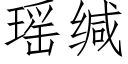 瑶缄